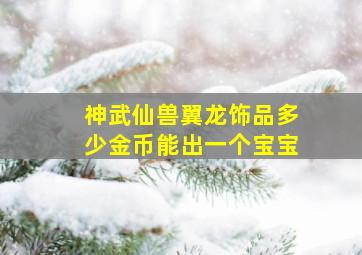 神武仙兽翼龙饰品多少金币能出一个宝宝